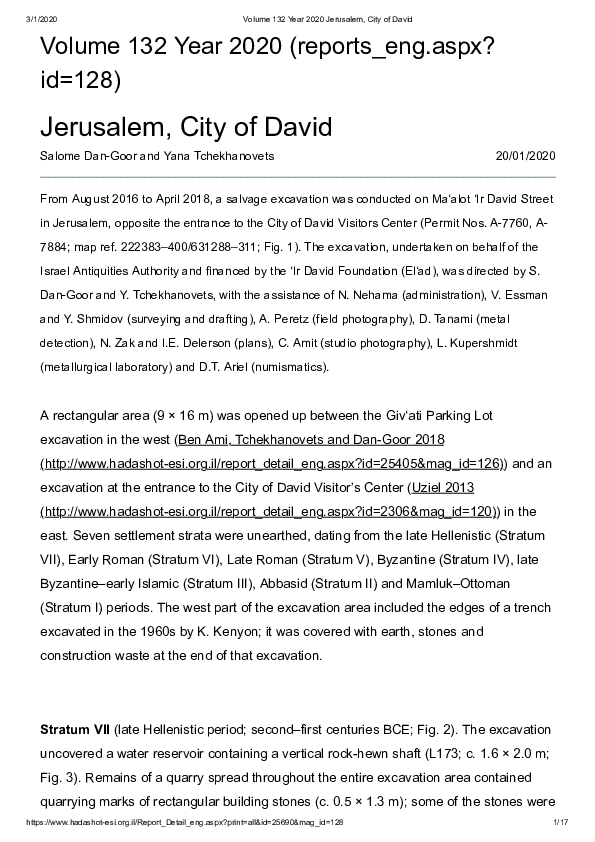 3/1/2020 Volume 132 Year 2020 Jerusalem, City of David

Volume 132 Year 2020 (reports_eng.aspx?id=128)

Jerusalem, City of David

Salome Dan-Goor and Yana Tchekhanovets 20/01/2020

From August 2016 to April 2018, a salvage excavation was conducted on Ma‘alot ‘Ir David Street in Jerusalem, opposite the entrance to the City of David Visitors Center (Permit Nos. A-7760, A-7884; map ref. 222383–400/631288–311; Fig. 1). The excavation, undertaken on behalf of the Israel Antiquities Authority and financed by the ‘Ir David Foundation (El‘ad), was directed by S. Dan-Goor and Y. Tchekhanovets, with the assistance of N. Nehama (administration), V. Essman and Y. Shmidov (surveying and drafting), A. Peretz (field photography), D. Tanami (metal detection), N. Zak and I.E. Delerson (plans), C. Amit (studio photography), L. Kupershmidt (metallurgical laboratory) and D.T. Ariel (numismatics).

A rectangular area (9 × 16 m) was opened up between the Giv‘ati Parking Lot excavation in the west (Ben Ami, Tchekhanovets and Dan-Goor 2018 (http://www.hadashot-esi.org.il/report_detail_eng.aspx?id=25405&mag_id=126)) and an excavation at the entrance to the City of David Visitor’s Center (Uziel 2013 (http://www.hadashot-esi.org.il/report_detail_eng.aspx?id=2306&mag_id=120)) in the east. Seven settlement strata were unearthed, dating from the late Hellenistic (Stratum VII), Early Roman (Stratum VI), Late Roman (Stratum V), Byzantine (Stratum IV), late Byzantine–early Islamic (Stratum III), Abbasid (Stratum II) and Mamluk–Ottoman (Stratum I) periods. The west part of the excavation area included the edges of a trench excavated in the 1960s by K. Kenyon; it was covered with earth, stones and construction waste at the end of that excavation.

**Stratum VII** (late Hellenistic period; second–first centuries BCE; Fig. 2). The excavation uncovered a water reservoir containing a vertical rock-hewn shaft (L173; c. 1.6 × 2.0 m; Fig. 3). Remains of a quarry spread throughout the entire excavation area contained quarrying marks of rectangular building stones (c. 0.5 × 1.3 m); some of the stones were

https://www.hadashot-esi.org.il/Report_Detail_eng.aspx?print=all&id=25690&mag_id=128 1/17